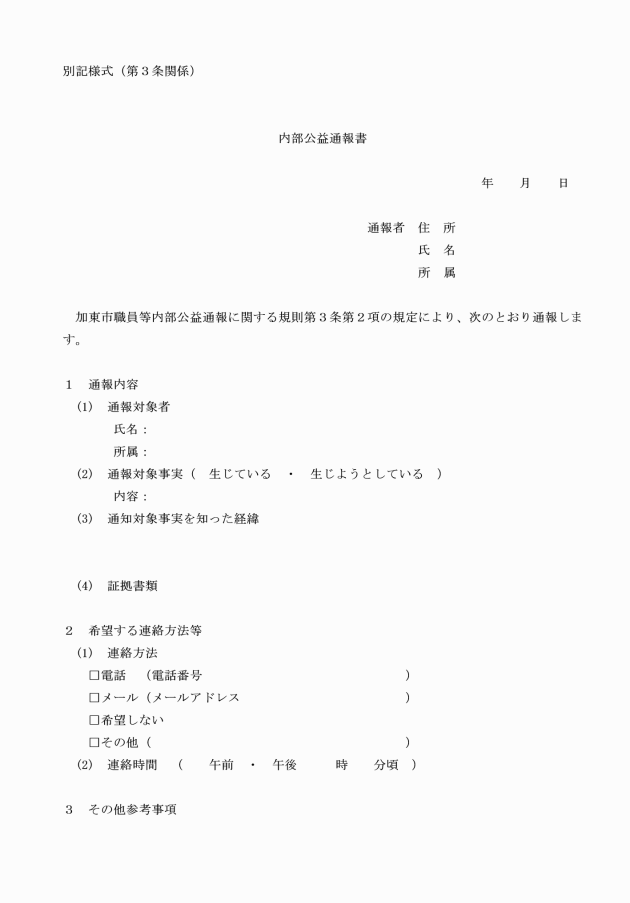 別記様式（第３条関係）

内部公益通報書

年　月　日

通報者　住　所
氏　名
所　属

加東市職員等内部公益通報に関する規則第３条第２項の規定により、次のとおり通報します。

１　通報内容
(1)　通報対象者
氏名：
所属：
(2)　通報対象事実（　生じている　・　生じようとしている　）
内容：
(3)　通知対象事実を知った経緯

(4)　証拠書類

２　希望する連絡方法等
(1)　連絡方法
□電話　（電話番号　　　　　　　　　　　）
□メール（メールアドレス　　　　　　　　）
□希望しない
□その他（　　　　　　　　　　　　　　　）
(2)　連絡時間　（　午前　・　午後　　時　　分頃　）

３　その他参考事項